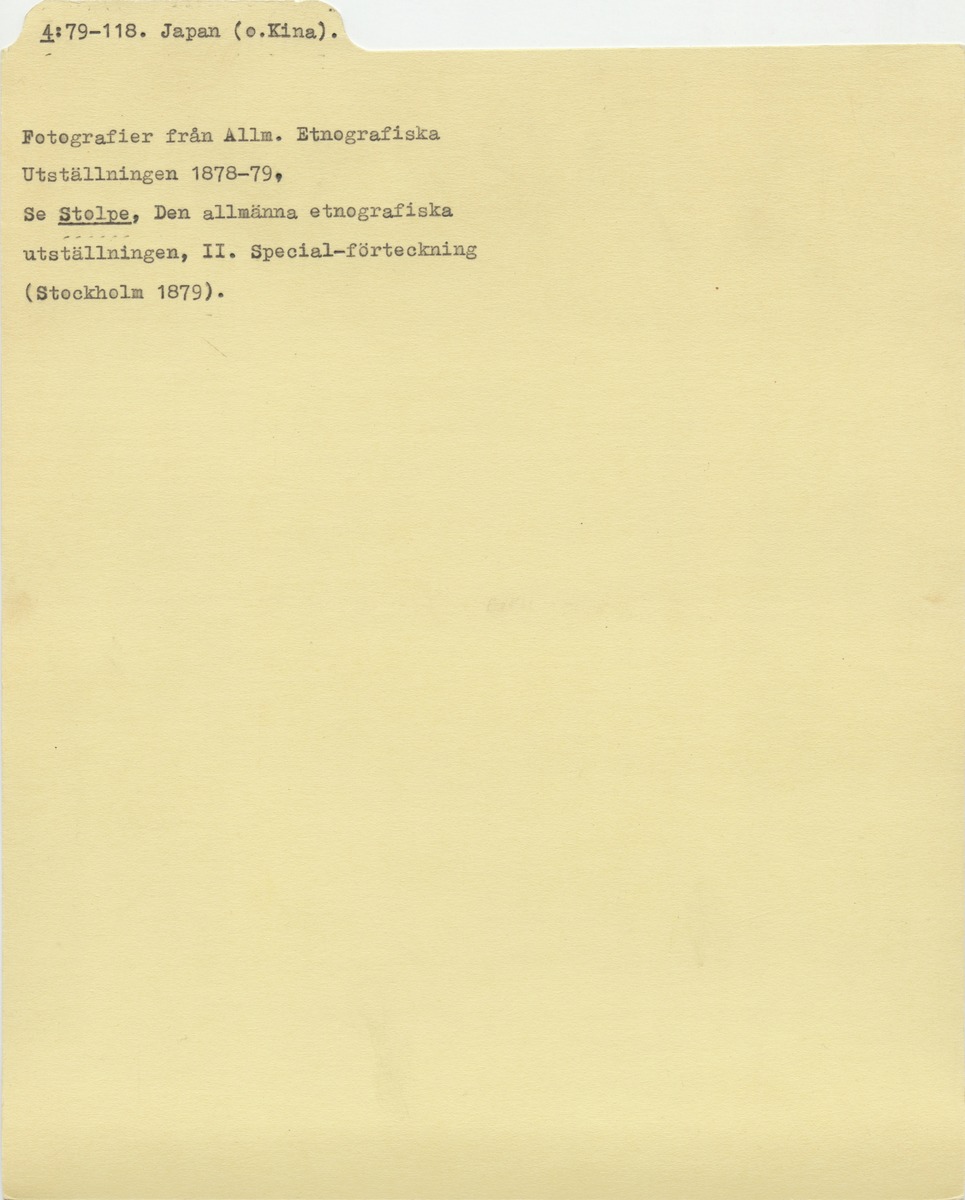 4:79-118. Japan (o.Kina).

Fotografier från Allm. Etnografiska Utställningen 1878-79,
Se Stolpe, Den allmänna etnografiska utställningen, II. Special-förteckning (Stockholm 1879).